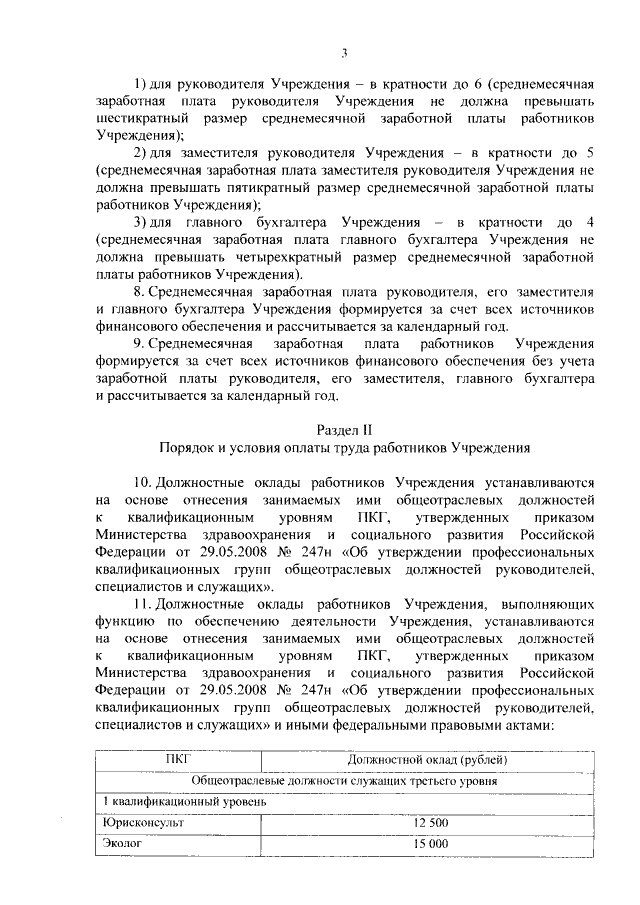 3

1) для руководителя Учреждения – в кратности до 6 (среднемесячная заработная плата руководителя Учреждения не должна превышать шестикратный размер среднемесячной заработной платы работников Учреждения);

2) для заместителя руководителя Учреждения – в кратности до 5 (среднемесячная заработная плата заместителя руководителя Учреждения не должна превышать пятикратный размер среднемесячной заработной платы работников Учреждения);

3) для главного бухгалтера Учреждения – в кратности до 4 (среднемесячная заработная плата главного бухгалтера Учреждения не должна превышать четырехкратный размер среднемесячной заработной платы работников Учреждения).

8. Среднемесячная заработная плата руководителя, его заместителя и главного бухгалтера Учреждения формируется за счет всех источников финансового обеспечения и рассчитывается за календарный год.

9. Среднемесячная заработная плата работников Учреждения формируется за счет всех источников финансового обеспечения без учета заработной платы руководителя, его заместителя, главного бухгалтера и рассчитывается за календарный год.

Раздел II
Порядок и условия оплаты труда работников Учреждения

10. Должностные оклады работников Учреждения устанавливаются на основе отнесения занимаемых ими общеотраслевых должностей к квалификационным уровням ПКГ, утвержденных приказом Министерства здравоохранения и социального развития Российской Федерации от 29.05.2008 № 247н «Об утверждении профессиональных квалификационных групп общеотраслевых должностей руководителей, специалистов и служащих».

11. Должностные оклады работников Учреждения, выполняющих функцию по обеспечению деятельности Учреждения, устанавливаются на основе отнесения занимаемых ими общеотраслевых должностей к квалификационным уровням ПКГ, утвержденных приказом Министерства здравоохранения и социального развития Российской Федерации от 29.05.2008 № 247н «Об утверждении профессиональных квалификационных групп общеотраслевых должностей руководителей, специалистов и служащих» и иными федеральными правовыми актами:

| ПКГ | Должностной оклад (рублей) |
|---|---|
| Общеотраслевые должности служащих третьего уровня | |
| 1 квалификационный уровень | |
| Юрисконсульт | 12 500 |
| Эколог | 15 000 |